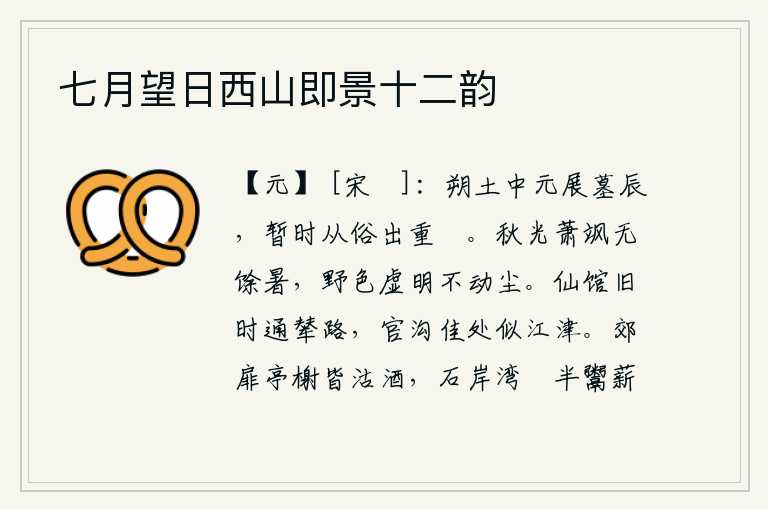 七月望日西山即景十二韵

【元】［宋　］：朔土中元展墓辰，暂时从俗出重　。秋光萧飒无馀暑，野色虚明不动尘。仙馆旧时通辇路，官沟佳处似江津。郊扉亭榭皆沽酒，石岸湾　半鬻薪